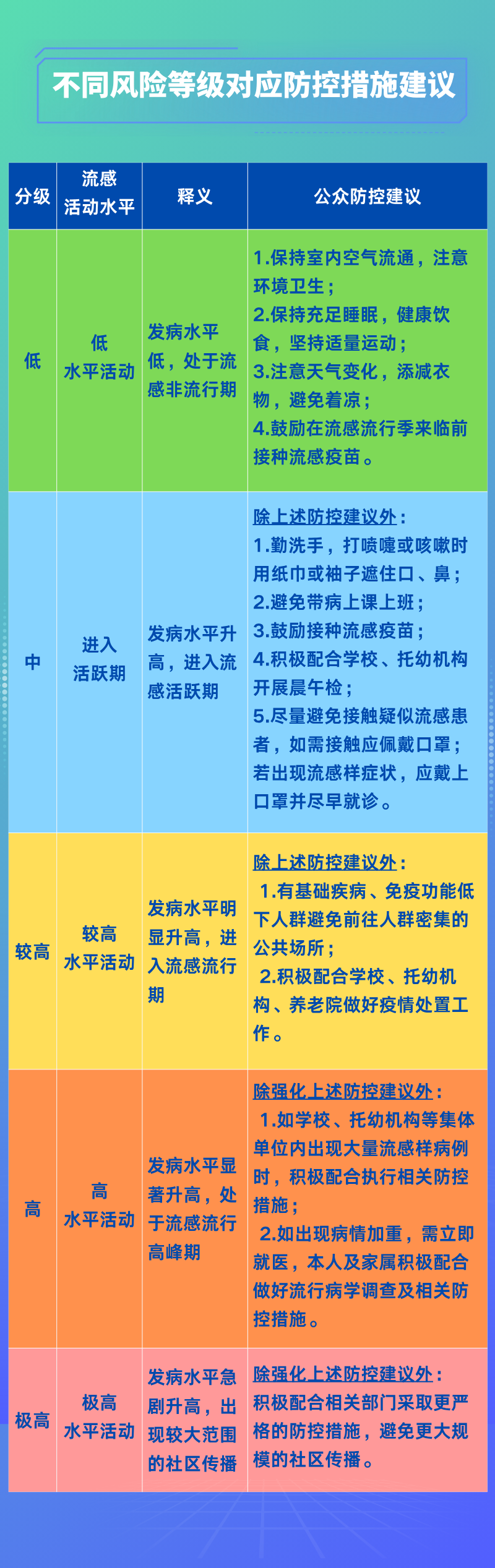 不同风险等级对应防控措施建议

| 分级 | 流感活动水平 | 释义 | 公众防控建议 |
|---|---|---|---|
| 低 | 低水平活动 | 发病水平低，处于流感非流行期 | 1.保持室内空气流通，注意环境卫生；2.保持充足睡眠，健康饮食，坚持适量运动；3.注意天气变化，添减衣物，避免着凉；4.鼓励在流感流行季来临前接种流感疫苗。 |
| 中 | 进入活跃期 | 发病水平升高，进入流感活跃期 | 除上述防控建议外：1.勤洗手，打喷嚏或咳嗽时用纸巾或袖子遮住口、鼻；2.避免带病上课上班；3.鼓励接种流感疫苗；4.积极配合学校、托幼机构开展晨午检；5.尽量避免接触疑似流感患者，如需接触应佩戴口罩；若出现流感样症状，应戴上口罩并尽早就诊。 |
| 较高 | 较高水平活动 | 发病水平明显升高，进入流感流行期 | 除上述防控建议外：1.有基础疾病、免疫功能低下人群避免前往人群密集的公共场所；2.积极配合学校、托幼机构、养老院做好疫情处置工作。 |
| 高 | 高水平活动 | 发病水平显著升高，处于流感流行高峰期 | 除强化上述防控建议外：1.如学校、托幼机构等集体单位内出现大量流感样病例时，积极配合执行相关防控措施；2.如出现病情加重，需立即就医，本人及家属积极配合做好流行病学调查及相关防控措施。 |
| 极高 | 极高水平活动 | 发病水平急剧升高，出现较大范围的社区传播 | 除强化上述防控建议外：积极配合相关部门采取更严格的防控措施，避免更大规模的社区传播。 |